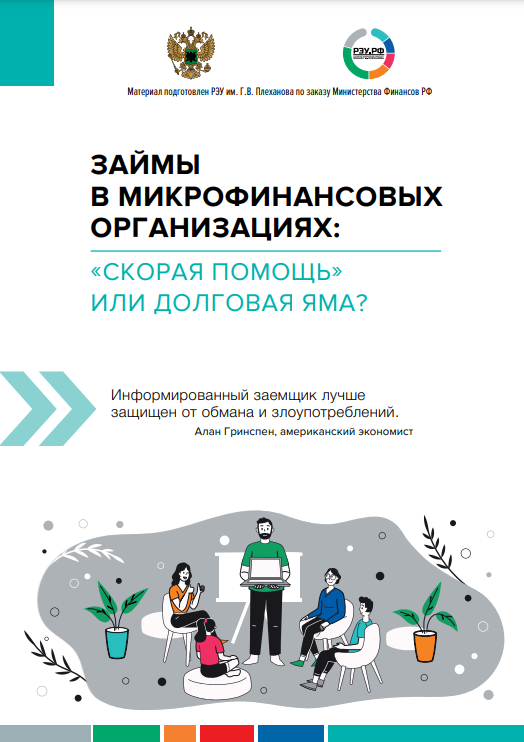 РЭУ.РФ

Материал подготовлен РЭУ им. Г.В. Плеханова по заказу Министерства Финансов РФ

ЗАЙМЫ
В МИКРОФИНАНСОВЫХ
ОРГАНИЗАЦИЯХ:

«СКОРАЯ ПОМОЩЬ»
ИЛИ ДОЛГОВАЯ ЯМА?

Информированный заемщик лучше защищен от обмана и злоупотреблений.

Алан Гринспен, американский экономист